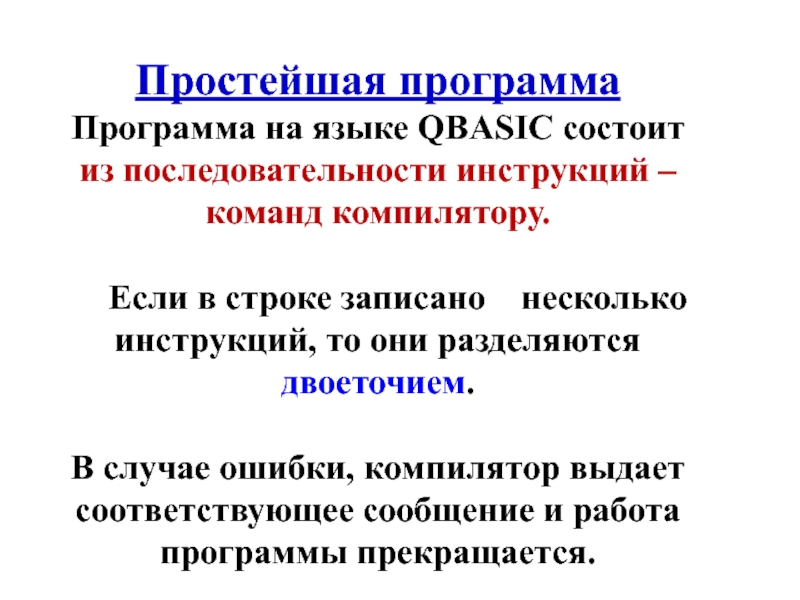 Простейшая программа

Программа на языке QBASIC состоит из последовательности инструкций – команд компилятору.

Если в строке записано несколько инструкций, то они разделяются двоеточием.

В случае ошибки, компилятор выдает соответствующее сообщение и работа программы прекращается.